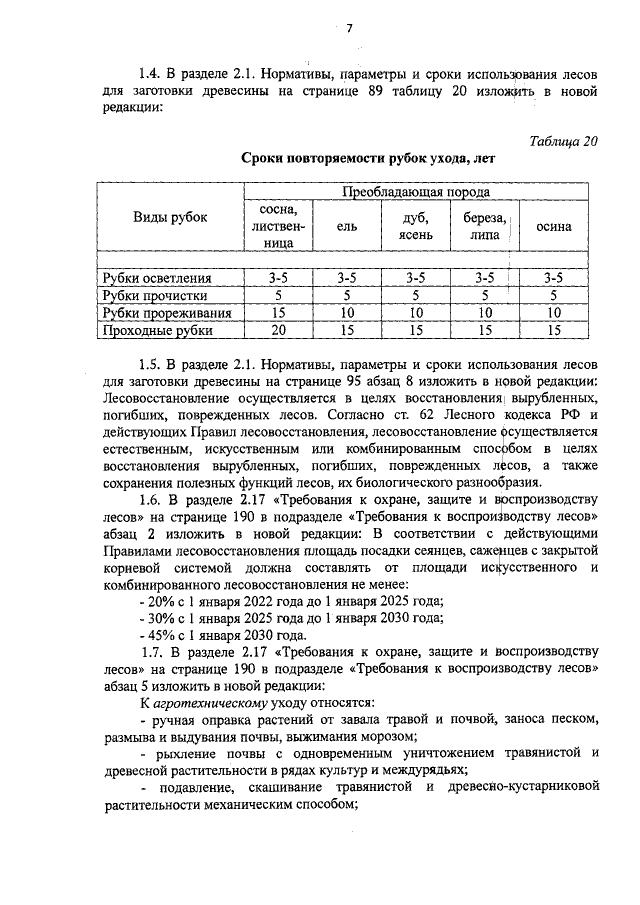 7

1.4. В разделе 2.1. Нормативы, параметры и сроки использования лесов для заготовки древесины на странице 89 таблицу 20 изложить в новой редакции:

Таблица 20

Сроки повторяемости рубок ухода, лет

| Виды рубок | Преобладающая порода | | | | |
|---|---|---|---|---|---|
| | сосна, лиственница | ель | дуб, ясень | береза, липа | осина |
| | | | | | |
| Рубки осветления | 3-5 | 3-5 | 3-5 | 3-5 | 3-5 |
| Рубки прочистки | 5 | 5 | 5 | 5 | 5 |
| Рубки прореживания | 15 | 10 | 10 | 10 | 10 |
| Проходные рубки | 20 | 15 | 15 | 15 | 15 |

1.5. В разделе 2.1. Нормативы, параметры и сроки использования лесов для заготовки древесины на странице 95 абзац 8 изложить в новой редакции: Лесовосстановление осуществляется в целях восстановления вырубленных, погибших, поврежденных лесов. Согласно ст. 62 Лесного кодекса РФ и действующих Правил лесовосстановления, лесовосстановление осуществляется естественным, искусственным или комбинированным способом в целях восстановления вырубленных, погибших, поврежденных лесов, а также сохранения полезных функций лесов, их биологического разнообразия.

1.6. В разделе 2.17 «Требования к охране, защите и воспроизводству лесов» на странице 190 в подразделе «Требования к воспроизводству лесов» абзац 2 изложить в новой редакции: В соответствии с действующими Правилами лесовосстановления площадь посадки сеянцев, саженцев с закрытой корневой системой должна составлять от площади искусственного и комбинированного лесовосстановления не менее:

- 20% с 1 января 2022 года до 1 января 2025 года;
- 30% с 1 января 2025 года до 1 января 2030 года;
- 45% с 1 января 2030 года.

1.7. В разделе 2.17 «Требования к охране, защите и воспроизводству лесов» на странице 190 в подразделе «Требования к воспроизводству лесов» абзац 5 изложить в новой редакции:

К агротехническому уходу относятся:

- ручная оправка растений от завала травой и почвой, заноса песком, размыва и выдувания почвы, выжимания морозом;

- рыхление почвы с одновременным уничтожением травянистой и древесной растительности в рядах культур и междурядьях;

- подавление, скашивание травянистой и древесно-кустарниковой растительности механическим способом;